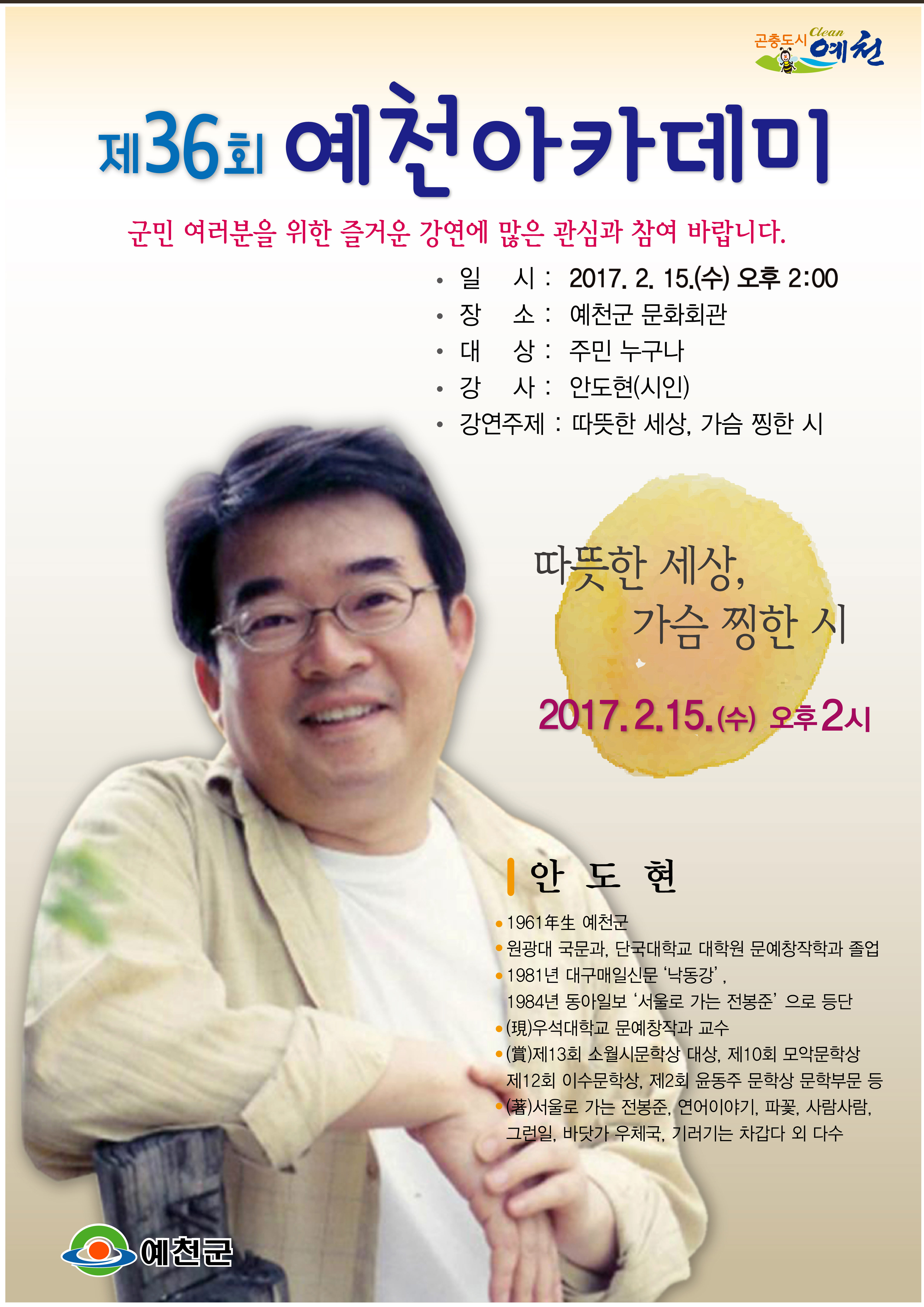 곤충도시 Clean 예천

제36회 예천아카데미

군민 여러분을 위한 즐거운 강연에 많은 관심과 참여 바랍니다.

• 일 시 : 2017. 2. 15.(수) 오후 2:00
• 장 소 : 예천군 문화회관
• 대 상 : 주민 누구나
• 강 사 : 안도현(시인)
• 강연주제 : 따뜻한 세상, 가슴 찡한 시

따뜻한 세상,
가슴 찡한 시

2017.2.15.(수) 오후2시

안 도 현

• 1961年生 예천군
• 원광대 국문과, 단국대학교 대학원 문예창작학과 졸업
• 1981년 대구매일신문 '낙동강', 1984년 동아일보 '서울로 가는 전봉준' 으로 등단
• (現)우석대학교 문예창작과 교수
• (賞)제13회 소월시문학상 대상, 제10회 모악문학상 제12회 이수문학상, 제2회 윤동주 문학상 문학부문 등
• (著)서울로 가는 전봉준, 연어이야기, 파꽃, 사람사람, 그런일, 바닷가 우체국, 기러기는 차갑다 외 다수

예천군